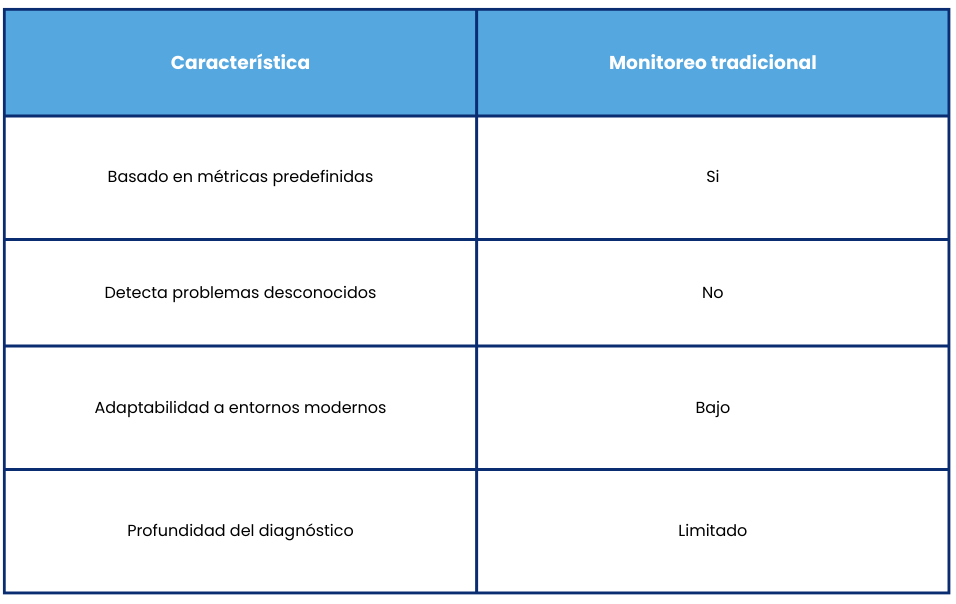 | Característica | Monitoreo tradicional |
|---|---|
| Basado en métricas predefinidas | Si |
| Detecta problemas desconocidos | No |
| Adaptabilidad a entornos modernos | Bajo |
| Profundidad del diagnóstico | Limitado |